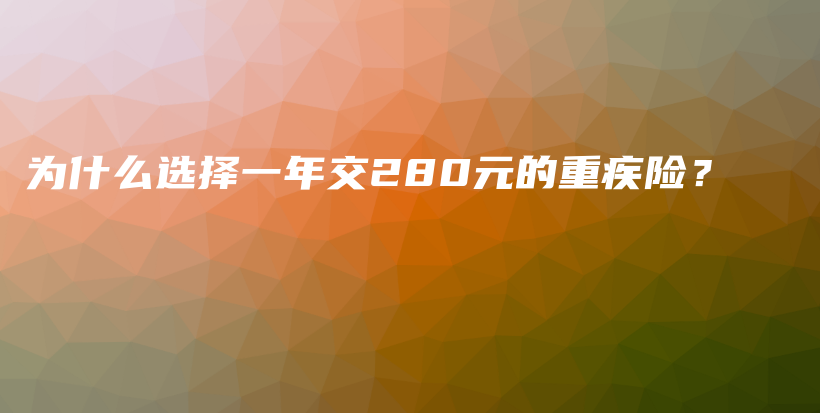 为什么选择一年交280元的重疾险？